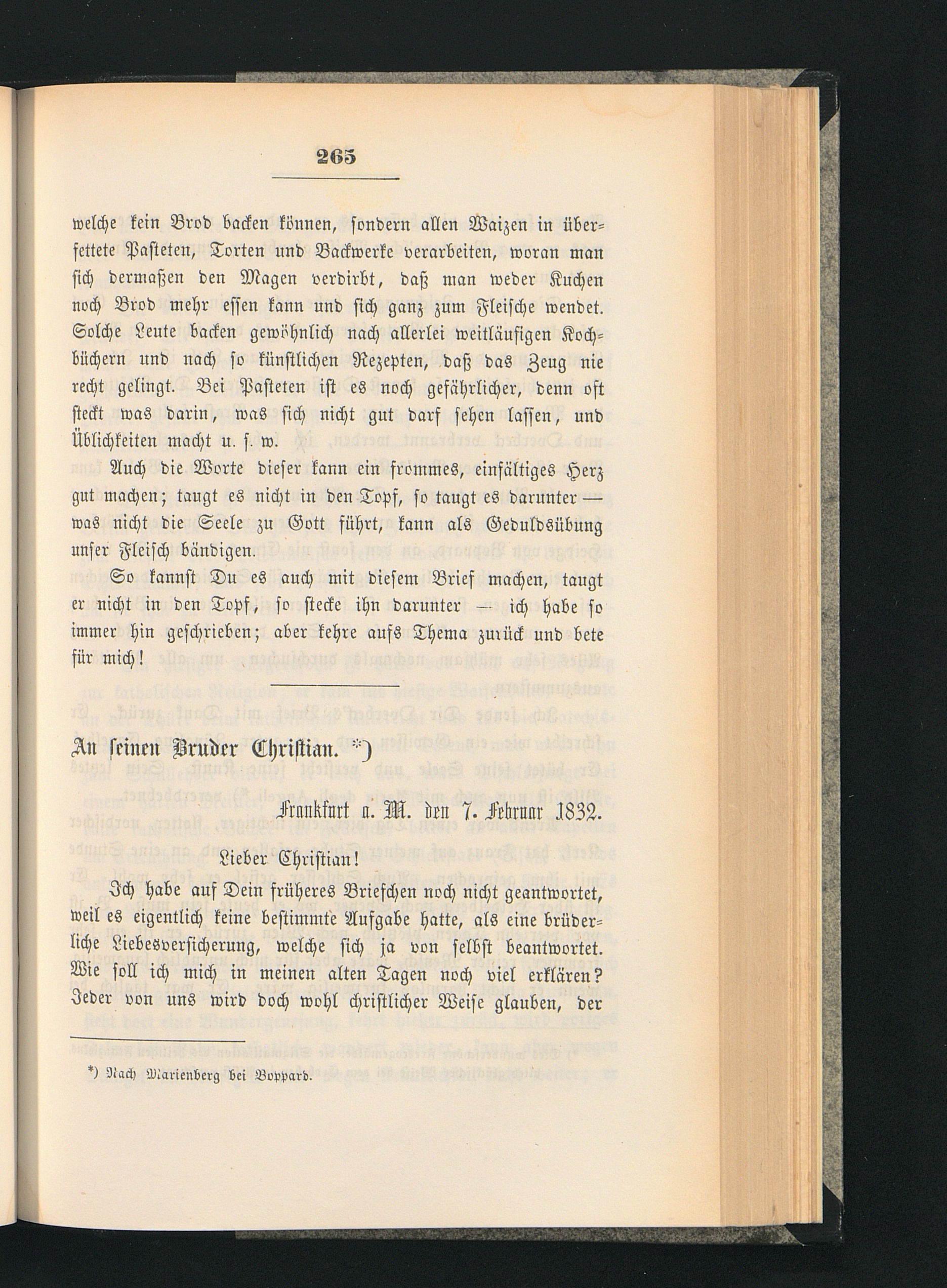 265

welche kein Brod backen können, sondern allen Waizen in überfettete Pasteten, Torten und Backwerke verarbeiten, woran man sich dermaßen den Magen verdirbt, daß man weder Kuchen noch Brod mehr essen kann und sich ganz zum Fleische wendet. Solche Leute backen gewöhnlich nach allerlei weitläufigen Kochbüchern und nach so künstlichen Rezepten, daß das Zeug nie recht gelingt. Bei Pasteten ist es noch gefährlicher, denn oft steckt was darin, was sich nicht gut darf sehen lassen, und Üblichkeiten macht u. s. w.

Auch die Worte dieser kann ein frommes, einfältiges Herz gut machen; taugt es nicht in den Topf, so taugt es darunter — was nicht die Seele zu Gott führt, kann als Geduldsübung unser Fleisch bändigen.

So kannst Du es auch mit diesem Brief machen, taugt er nicht in den Topf, so stecke ihn darunter — ich habe so immer hin geschrieben; aber kehre aufs Thema zurück und bete für mich!

An seinen Bruder Christian. *)

Frankfurt a. M. den 7. Februar 1832.

Lieber Christian!

Ich habe auf Dein früheres Briefchen noch nicht geantwortet, weil es eigentlich keine bestimmte Aufgabe hatte, als eine brüderliche Liebesversicherung, welche sich ja von selbst beantwortet. Wie soll ich mich in meinen alten Tagen noch viel erklären? Jeder von uns wird doch wohl christlicher Weise glauben, der

*) Nach Marienberg bei Boppard.